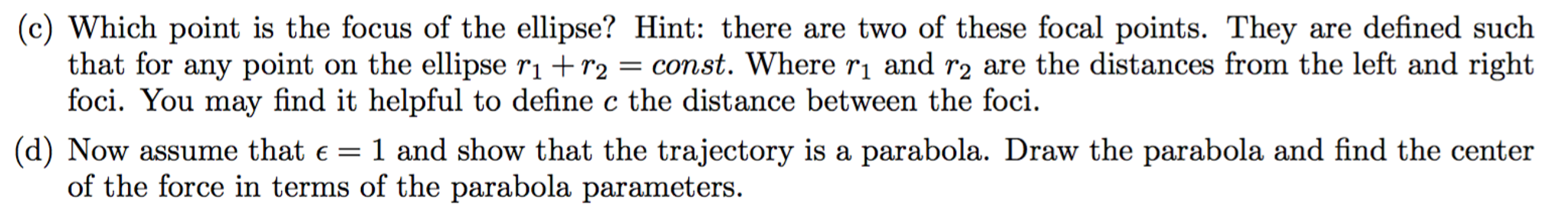 (c) Which point is the focus of the ellipse? Hint: there are two of these focal points. They are defined such that for any point on the ellipse $r_1 + r_2 = const$. Where $r_1$ and $r_2$ are the distances from the left and right foci. You may find it helpful to define $c$ the distance between the foci.

(d) Now assume that $\epsilon = 1$ and show that the trajectory is a parabola. Draw the parabola and find the center of the force in terms of the parabola parameters.